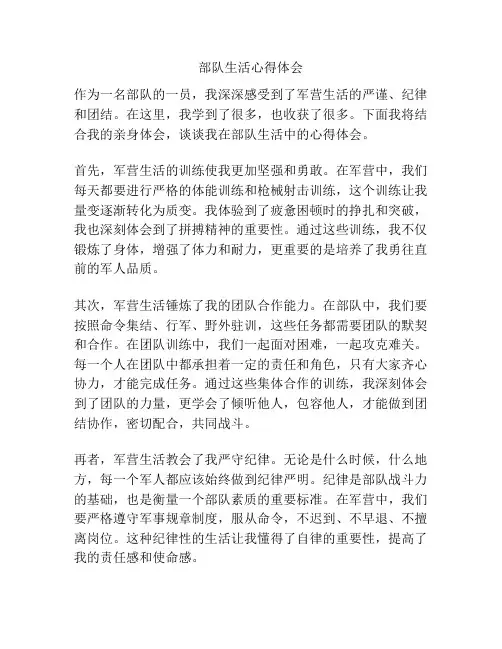 部队生活心得体会

作为一名部队的一员，我深深感受到了军营生活的严谨、纪律和团结。在这里，我学到了很多，也收获了很多。下面我将结合我的亲身体会，谈谈我在部队生活中的心得体会。

首先，军营生活的训练使我更加坚强和勇敢。在军营中，我们每天都要进行严格的体能训练和枪械射击训练，这个训练让我量变逐渐转化为质变。我体验到了疲惫困顿时的挣扎和突破，我也深刻体会到了拼搏精神的重要性。通过这些训练，我不仅锻炼了身体，增强了体力和耐力，更重要的是培养了我勇往直前的军人品质。

其次，军营生活锤炼了我的团队合作能力。在部队中，我们要按照命令集结、行军、野外驻训，这些任务都需要团队的默契和合作。在团队训练中，我们一起面对困难，一起攻克难关。每一个人在团队中都承担着一定的责任和角色，只有大家齐心协力，才能完成任务。通过这些集体合作的训练，我深刻体会到了团队的力量，更学会了倾听他人，包容他人，才能做到团结协作，密切配合，共同战斗。

再者，军营生活教会了我严守纪律。无论是什么时候，什么地方，每一个军人都应该始终做到纪律严明。纪律是部队战斗力的基础，也是衡量一个部队素质的重要标准。在军营中，我们要严格遵守军事规章制度，服从命令，不迟到、不早退、不擅离岗位。这种纪律性的生活让我懂得了自律的重要性，提高了我的责任感和使命感。